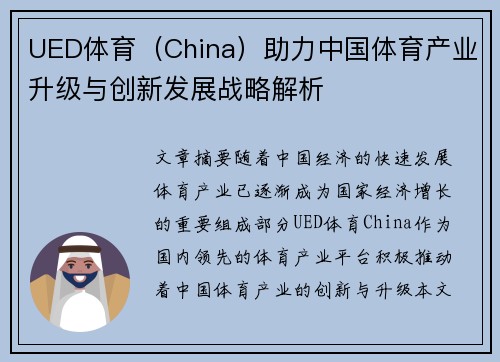 UED体育（China）助力中国体育产业升级与创新发展战略解析

文章摘要随着中国经济的快速发展体育产业已逐渐成为国家经济增长的重要组成部分UED体育China作为国内领先的体育产业平台积极推动着中国体育产业的创新与升级本文